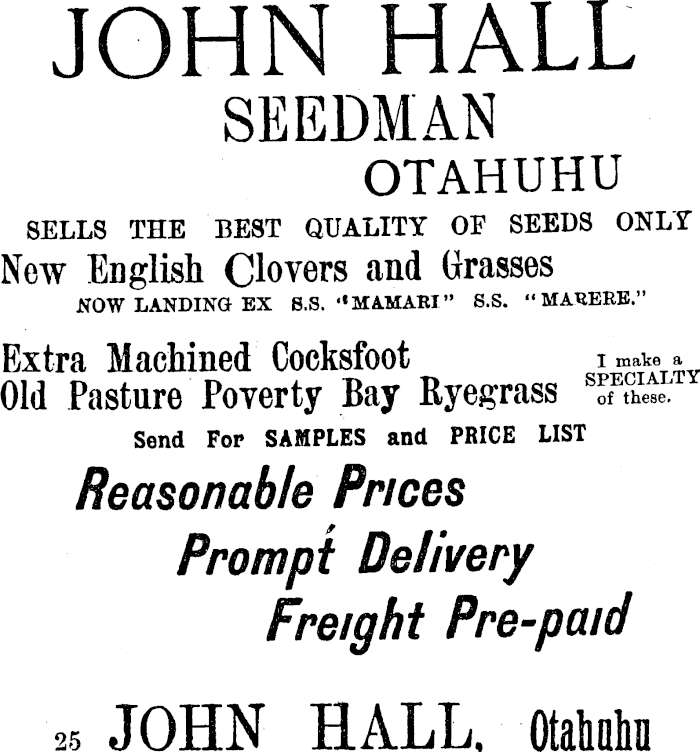 JOHN HALL
SEEDMAN
OTAHUHU

SELLS THE BEST QUALITY OF SEEDS ONLY

New English Clovers and Grasses
NOW LANDING EX S.S. "MAMARI" S.S. "MARERE."

Extra Machined Cocksfoot
Old Pasture Poverty Bay Ryegrass

I make a SPECIALTY of these.

Send For SAMPLES and PRICE LIST

Reasonable Prices
Prompt Delivery
Freight Pre-paid

25 JOHN HALL, Otahuhu